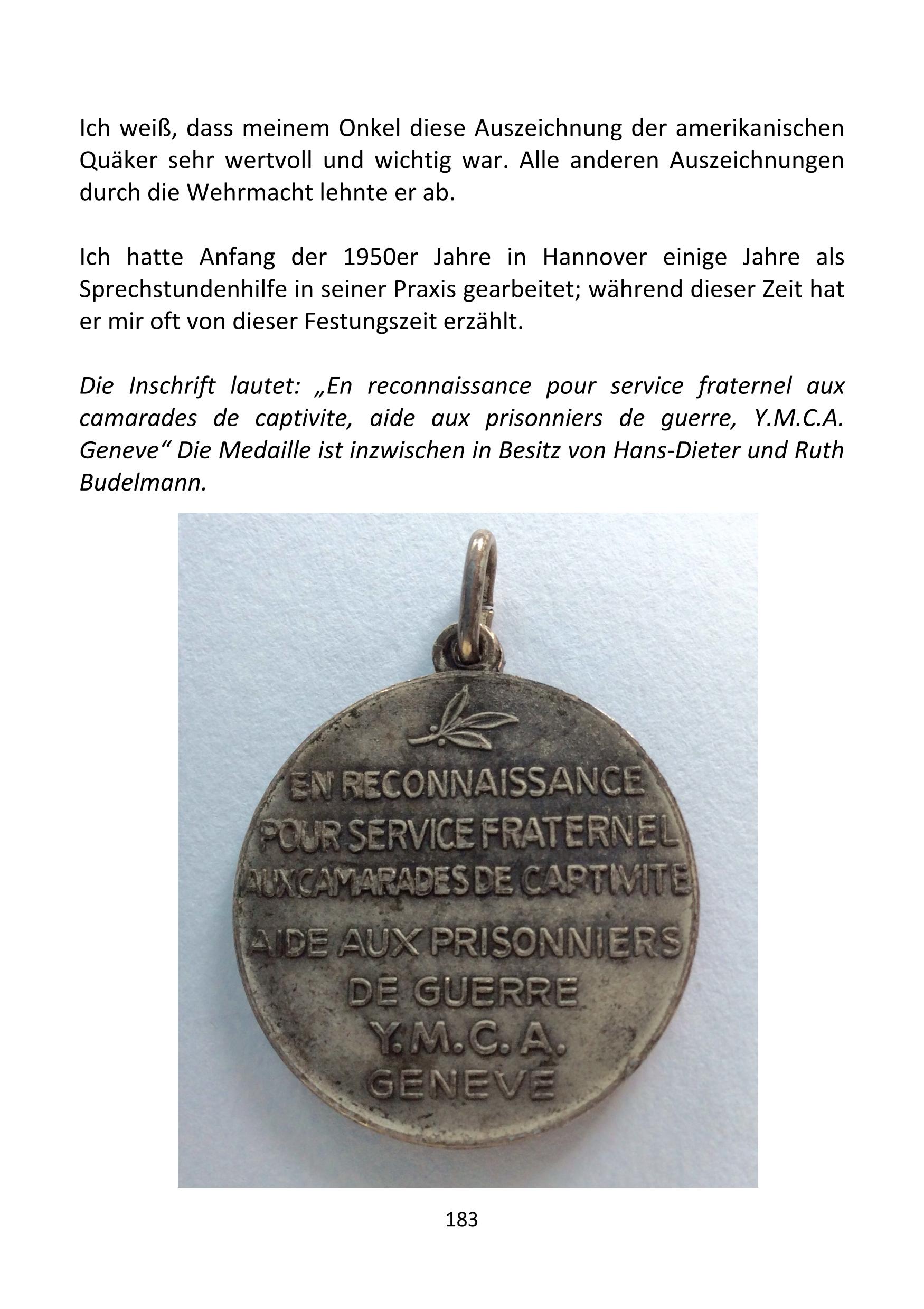 Ich weiß, dass meinem Onkel diese Auszeichnung der amerikanischen Quäker sehr wertvoll und wichtig war. Alle anderen Auszeichnungen durch die Wehrmacht lehnte er ab.

Ich hatte Anfang der 1950er Jahre in Hannover einige Jahre als Sprechstundenhilfe in seiner Praxis gearbeitet; während dieser Zeit hat er mir oft von dieser Festungszeit erzählt.

Die Inschrift lautet: „En reconnaissance pour service fraternel aux camarades de captivite, aide aux prisonniers de guerre, Y.M.C.A. Geneve“ Die Medaille ist inzwischen in Besitz von Hans-Dieter und Ruth Budelmann.

EN RECONNAISSANCE
POUR SERVICE FRATERNEL
AUX CAMARADES DE CAPTIVITE
AIDE AUX PRISONNIERS
DE GUERRE
Y.M.C.A.
GENEVE

183